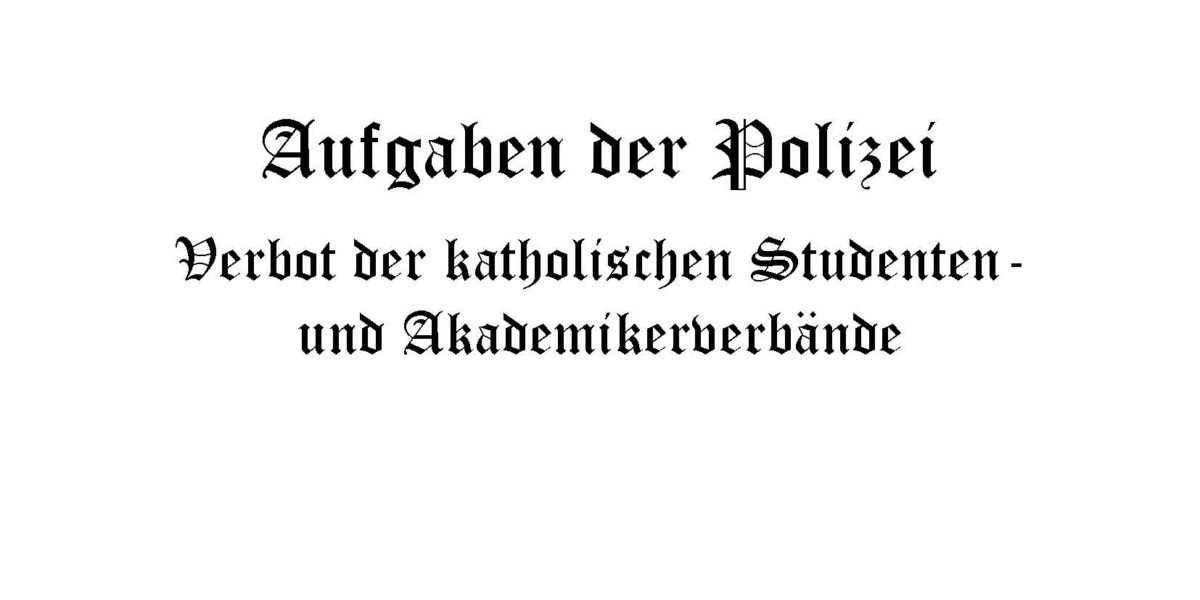 Aufgaben der Polizei

Verbot der katholischen Studenten- und Akademikerverbände